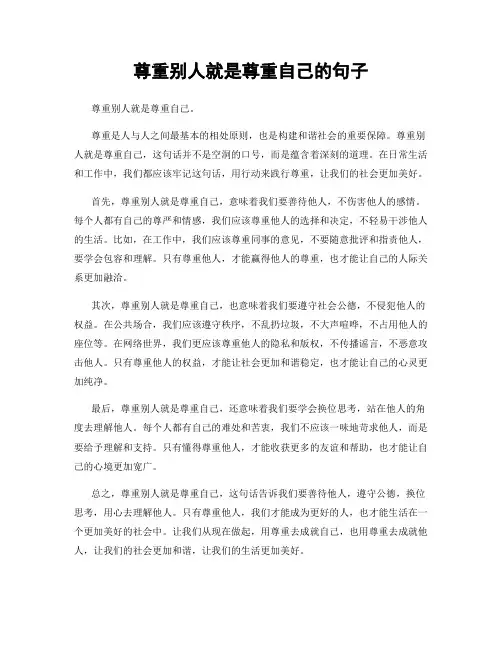 尊重别人就是尊重自己的句子

尊重别人就是尊重自己。

尊重是人与人之间最基本的相处原则，也是构建和谐社会的重要保障。尊重别人就是尊重自己，这句话并不是空洞的口号，而是蕴含着深刻的道理。在日常生活和工作中，我们都应该牢记这句话，用行动来践行尊重，让我们的社会更加美好。

首先，尊重别人就是尊重自己，意味着我们要善待他人，不伤害他人的感情。每个人都有自己的尊严和情感，我们应该尊重他人的选择和决定，不轻易干涉他人的生活。比如，在工作中，我们应该尊重同事的意见，不要随意批评和指责他人，要学会包容和理解。只有尊重他人，才能赢得他人的尊重，也才能让自己的人际关系更加融洽。

其次，尊重别人就是尊重自己，也意味着我们要遵守社会公德，不侵犯他人的权益。在公共场合，我们应该遵守秩序，不乱扔垃圾，不大声喧哗，不占用他人的座位等。在网络世界，我们更应该尊重他人的隐私和版权，不传播谣言，不恶意攻击他人。只有尊重他人的权益，才能让社会更加和谐稳定，也才能让自己的心灵更加纯净。

最后，尊重别人就是尊重自己，还意味着我们要学会换位思考，站在他人的角度去理解他人。每个人都有自己的难处和苦衷，我们不应该一味地苛求他人，而是要给予理解和支持。只有懂得尊重他人，才能收获更多的友谊和帮助，也才能让自己的心境更加宽广。

总之，尊重别人就是尊重自己，这句话告诉我们要善待他人，遵守公德，换位思考，用心去理解他人。只有尊重他人，我们才能成为更好的人，也才能生活在一个更加美好的社会中。让我们从现在做起，用尊重去成就自己，也用尊重去成就他人，让我们的社会更加和谐，让我们的生活更加美好。